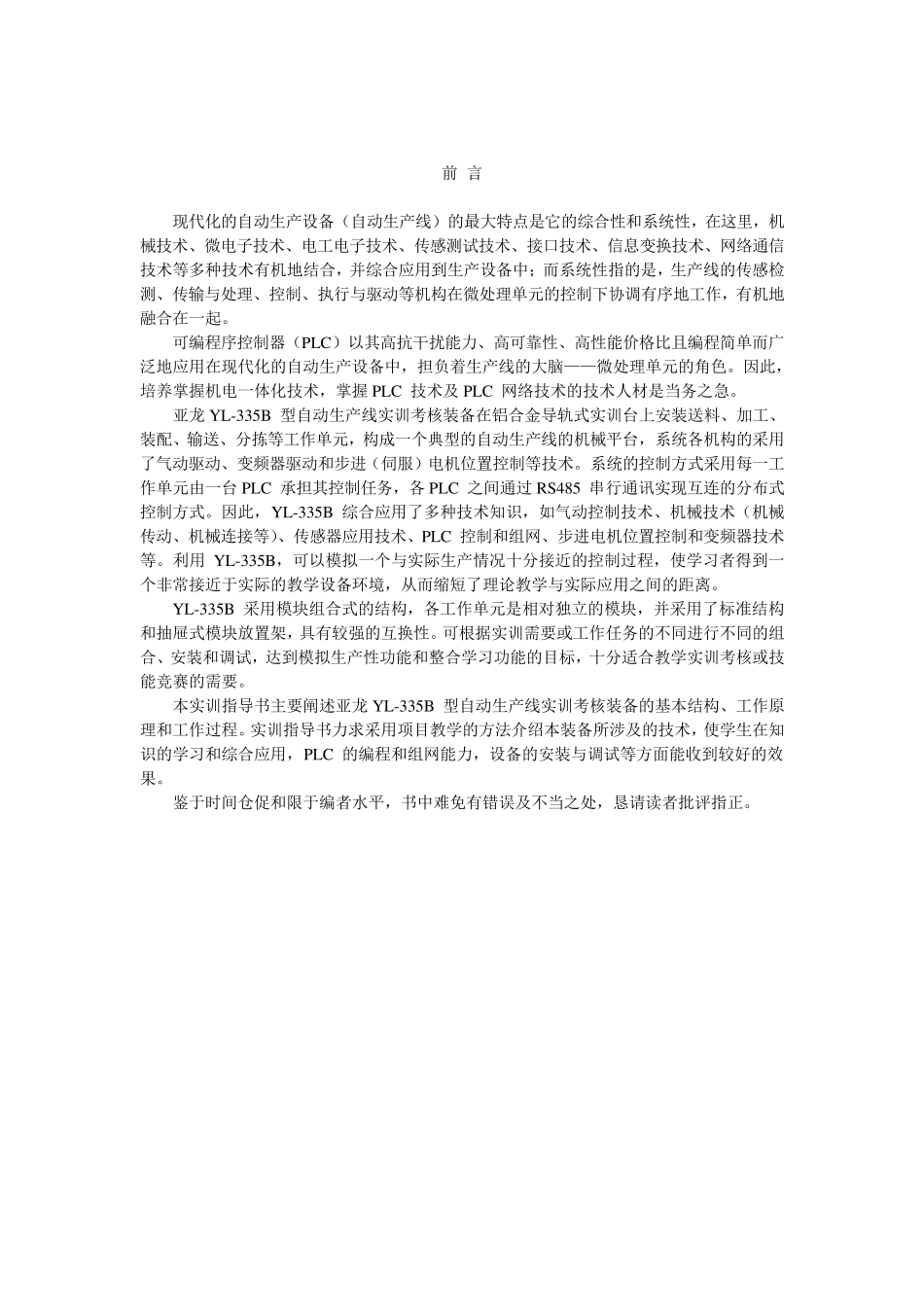 前 言

现代化的自动生产设备（自动生产线）的最大特点是它的综合性和系统性，在这里，机械技术、微电子技术、电工电子技术、传感测试技术、接口技术、信息变换技术、网络通信技术等多种技术有机地结合，并综合应用到生产设备中；而系统性指的是，生产线的传感检测、传输与处理、控制、执行与驱动等机构在微处理单元的控制下协调有序地工作，有机地融合在一起。

可编程序控制器（PLC）以其高抗干扰能力、高可靠性、高性能价格比且编程简单而广泛地应用在现代化的自动生产设备中，担负着生产线的大脑——微处理单元的角色。因此，培养掌握机电一体化技术，掌握PLC技术及PLC网络技术的技术人材是当务之急。

亚龙YL-335B型自动生产线实训考核装备在铝合金导轨式实训台上安装送料、加工、装配、输送、分拣等工作单元，构成一个典型的自动生产线的机械平台，系统各机构的采用了气动驱动、变频器驱动和步进（伺服）电机位置控制等技术。系统的控制方式采用每一工作单元由一台PLC承担其控制任务，各PLC之间通过RS485串行通讯实现互连的分布式控制方式。因此，YL-335B综合应用了多种技术知识，如气动控制技术、机械技术（机械传动、机械连接等）、传感器应用技术、PLC控制和组网、步进电机位置控制和变频器技术等。利用YL-335B，可以模拟一个与实际生产情况十分接近的控制过程，使学习者得到一个非常接近于实际的教学设备环境，从而缩短了理论教学与实际应用之间的距离。

YL-335B采用模块组合式的结构，各工作单元是相对独立的模块，并采用了标准结构和抽屉式模块放置架，具有较强的互换性。可根据实训需要或工作任务的不同进行不同的组合、安装和调试，达到模拟生产性功能和整合学习功能的目标，十分适合教学实训考核或技能竞赛的需要。

本实训指导书主要阐述亚龙YL-335B型自动生产线实训考核装备的基本结构、工作原理和工作过程。实训指导书力求采用项目教学的方法介绍本装备所涉及的技术，使学生在知识的学习和综合应用，PLC的编程和组网能力，设备的安装与调试等方面能收到较好的效果。

鉴于时间仓促和限于编者水平，书中难免有错误及不当之处，恳请读者批评指正。